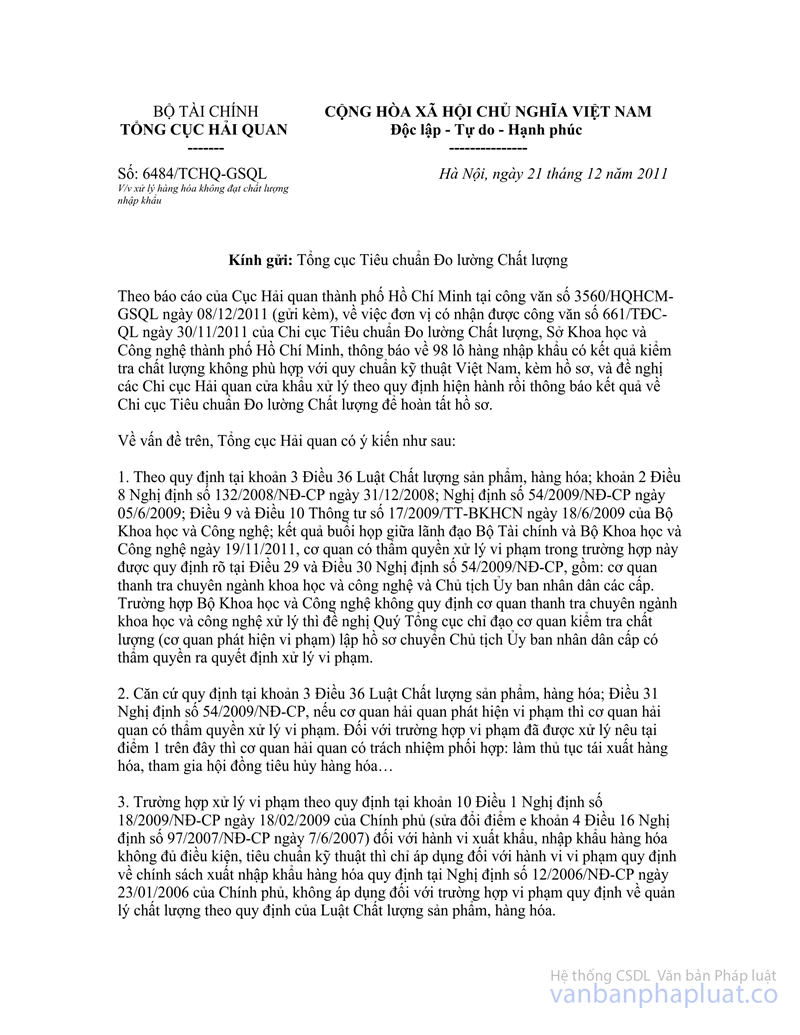 BỘ TÀI CHÍNH
TỔNG CỤC HẢI QUAN
-------

CỘNG HÒA XÃ HỘI CHỦ NGHĨA VIỆT NAM
Độc lập - Tự do - Hạnh phúc
---------------

Số: 6484/TCHQ-GSQL
V/v xử lý hàng hóa không đạt chất lượng nhập khẩu

Hà Nội, ngày 21 tháng 12 năm 2011

Kính gửi: Tổng cục Tiêu chuẩn Đo lường Chất lượng

Theo báo cáo của Cục Hải quan thành phố Hồ Chí Minh tại công văn số 3560/HQHCM-GSQL ngày 08/12/2011 (gửi kèm), về việc đơn vị có nhận được công văn số 661/TĐC-QL ngày 30/11/2011 của Chi cục Tiêu chuẩn Đo lường Chất lượng, Sở Khoa học và Công nghệ thành phố Hồ Chí Minh, thông báo về 98 lô hàng nhập khẩu có kết quả kiểm tra chất lượng không phù hợp với quy chuẩn kỹ thuật Việt Nam, kèm hồ sơ, và đề nghị các Chi cục Hải quan cửa khẩu xử lý theo quy định hiện hành rồi thông báo kết quả về Chi cục Tiêu chuẩn Đo lường Chất lượng để hoàn tất hồ sơ.

Về vấn đề trên, Tổng cục Hải quan có ý kiến như sau:

1. Theo quy định tại khoản 3 Điều 36 Luật Chất lượng sản phẩm, hàng hóa; khoản 2 Điều 8 Nghị định số 132/2008/NĐ-CP ngày 31/12/2008; Nghị định số 54/2009/NĐ-CP ngày 05/6/2009; Điều 9 và Điều 10 Thông tư số 17/2009/TT-BKHCN ngày 18/6/2009 của Bộ Khoa học và Công nghệ; kết quả buổi họp giữa lãnh đạo Bộ Tài chính và Bộ Khoa học và Công nghệ ngày 19/11/2011, cơ quan có thẩm quyền xử lý vi phạm trong trường hợp này được quy định rõ tại Điều 29 và Điều 30 Nghị định số 54/2009/NĐ-CP, gồm: cơ quan thanh tra chuyên ngành khoa học và công nghệ và Chủ tịch Ủy ban nhân dân các cấp. Trường hợp Bộ Khoa học và Công nghệ không quy định cơ quan thanh tra chuyên ngành khoa học và công nghệ xử lý thì đề nghị Quý Tổng cục chỉ đạo cơ quan kiểm tra chất lượng (cơ quan phát hiện vi phạm) lập hồ sơ chuyển Chủ tịch Ủy ban nhân dân cấp có thẩm quyền ra quyết định xử lý vi phạm.

2. Căn cứ quy định tại khoản 3 Điều 36 Luật Chất lượng sản phẩm, hàng hóa; Điều 31 Nghị định số 54/2009/NĐ-CP, nếu cơ quan hải quan phát hiện vi phạm thì cơ quan hải quan có thẩm quyền xử lý vi phạm. Đối với trường hợp vi phạm đã được xử lý nêu tại điểm 1 trên đây thì cơ quan hải quan có trách nhiệm phối hợp: làm thủ tục tái xuất hàng hóa, tham gia hội đồng tiêu hủy hàng hóa…

3. Trường hợp xử lý vi phạm theo quy định tại khoản 10 Điều 1 Nghị định số 18/2009/NĐ-CP ngày 18/02/2009 của Chính phủ (sửa đổi điểm e khoản 4 Điều 16 Nghị định số 97/2007/NĐ-CP ngày 7/6/2007) đối với hành vi xuất khẩu, nhập khẩu hàng hóa không đủ điều kiện, tiêu chuẩn kỹ thuật thì chỉ áp dụng đối với hành vi vi phạm quy định về chính sách xuất nhập khẩu hàng hóa quy định tại Nghị định số 12/2006/NĐ-CP ngày 23/01/2006 của Chính phủ, không áp dụng đối với trường hợp vi phạm quy định về quản lý chất lượng theo quy định của Luật Chất lượng sản phẩm, hàng hóa.

Hệ thống CSDL Văn bản Pháp luật
vanbanphapluat.co